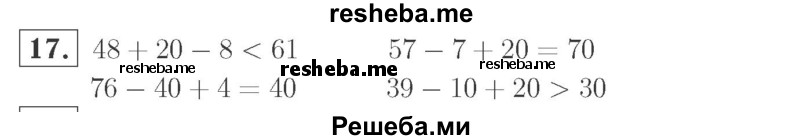 resheba.me

17. $48 + 20 - 8 < 61$ $57 - 7 + 20 = 70$

resheba.me resheba.me resheba.me

$76 - 40 + 4 = 40$ $39 - 10 + 20 > 30$

Решеба.ми